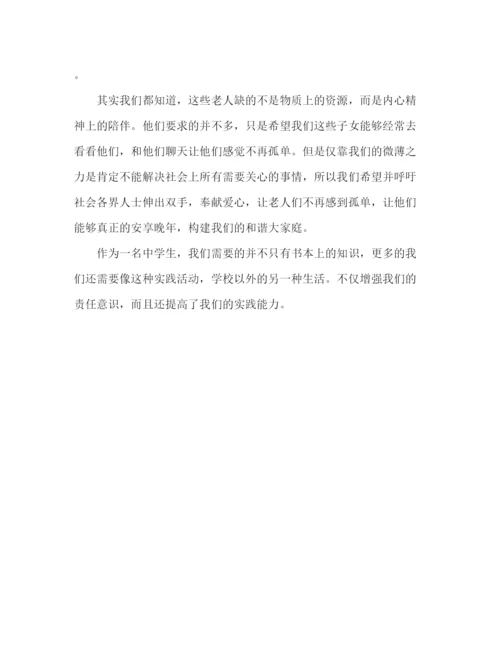 。

其实我们都知道，这些老人缺的不是物质上的资源，而是内心精神上的陪伴。他们要求的并不多，只是希望我们这些子女能够经常去看看他们，和他们聊天让他们感觉不再孤单。但是仅靠我们的微薄之力是肯定不能解决社会上所有需要关心的事情，所以我们希望并呼吁社会各界人士伸出双手，奉献爱心，让老人们不再感到孤单，让他们能够真正的安享晚年，构建我们的和谐大家庭。

作为一名中学生，我们需要的并不只有书本上的知识，更多的我们还需要像这种实践活动，学校以外的另一种生活。不仅增强我们的责任意识，而且还提高了我们的实践能力。